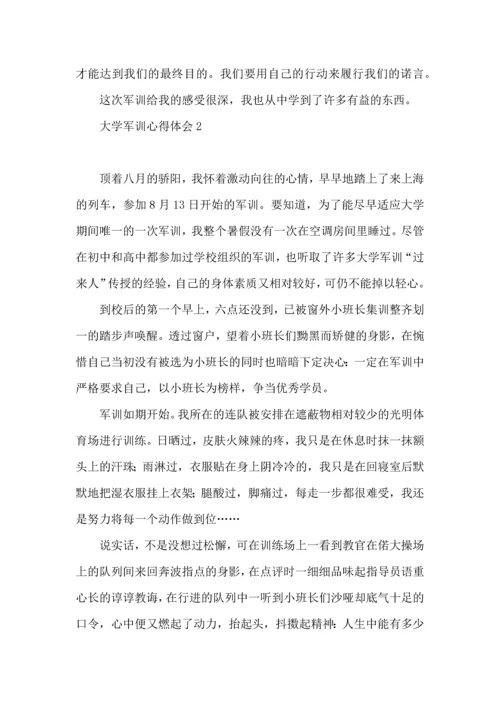 才能达到我们的最终目的。我们要用自己的行动来履行我们的诺言。

这次军训给我的感受很深，我也从中学到了许多有益的东西。

大学军训心得体会 2

顶着八月的骄阳，我怀着激动向往的心情，早早地踏上了来上海的列车，参加 8 月 13 日开始的军训。要知道，为了能尽早适应大学期间唯一的一次军训，我整个暑假没有一次在空调房间里睡过。尽管在初中和高中都参加过学校组织的军训，也听取了许多大学军训“过来人”传授的经验，自己的身体素质又相对较好，可仍不能掉以轻心。

到校后的第一个早上，六点还没到，已被窗外小班长集训整齐划一的踏步声唤醒。透过窗户，望着小班长们黝黑而矫健的身影，在惋惜自己当初没有被选为小班长的同时也暗暗下定决心：一定在军训中严格要求自己，以小班长为榜样，争当优秀学员。

军训如期开始。我所在的连队被安排在遮蔽物相对较少的光明体育场进行训练。日晒过，皮肤火辣辣的疼，我只是在休息时抹一抹额头上的汗珠；雨淋过，衣服贴在身上阴冷冷的，我只是在回寝室后默默地把湿衣服挂上衣架；腿酸过，脚痛过，每走一步都很难受，我还是努力将每一个动作做到位……

说实话，不是没想过松懈，可在训练场上一看到教官在偌大操场上的队列间来回奔波指点的身影，在点评时一细细品味起指导员语重心长的谆谆教诲，在行进的队列中一听到小班长们沙哑却底气十足的口令，心中便又燃起了动力，抬起头，抖擞起精神：人生中能有多少